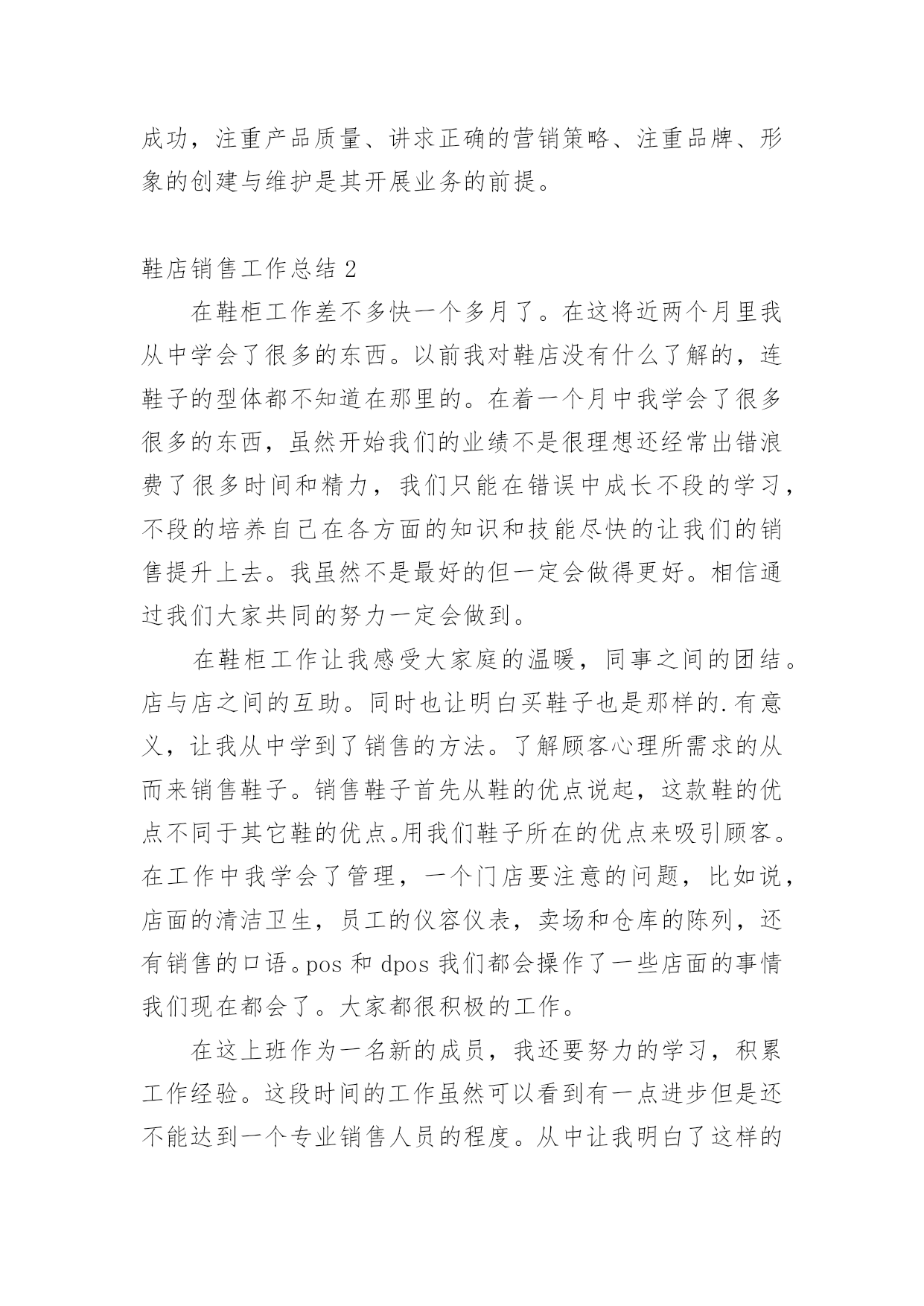 成功，注重产品质量、讲求正确的营销策略、注重品牌、形象的创建与维护是其开展业务的前提。

鞋店销售工作总结 2

在鞋柜工作差不多快一个多月了。在这将近两个月里我从中学会了很多的东西。以前我对鞋店没有什么了解的，连鞋子的型体都不知道在那里的。在着一个月中我学会了很多很多的东西，虽然开始我们的业绩不是很理想还经常出错浪费了很多时间和精力，我们只能在错误中成长不段的学习，不段的培养自己在各方面的知识和技能尽快的让我们的销售提升上去。我虽然不是最好的但一定会做得更好。相信通过我们大家共同的努力一定会做到。

在鞋柜工作让我感受大家庭的温暖，同事之间的团结。店与店之间的互助。同时也让明白买鞋子也是那样的.有意义，让我从中学到了销售的方法。了解顾客心理所需求的从而来销售鞋子。销售鞋子首先从鞋的优点说起，这款鞋的优点不同于其它鞋的优点。用我们鞋子所在的优点来吸引顾客。在工作中我学会了管理，一个门店要注意的问题，比如说，店面的清洁卫生，员工的仪容仪表，卖场和仓库的陈列，还有销售的口语。pos 和 dpos 我们都会操作了一些店面的事情我们现在都会了。大家都很积极的工作。

在这上班作为一名新的成员，我还要努力的学习，积累工作经验。这段时间的工作虽然可以看到有一点进步但是还不能达到一个专业销售人员的程度。从中让我明白了这样的